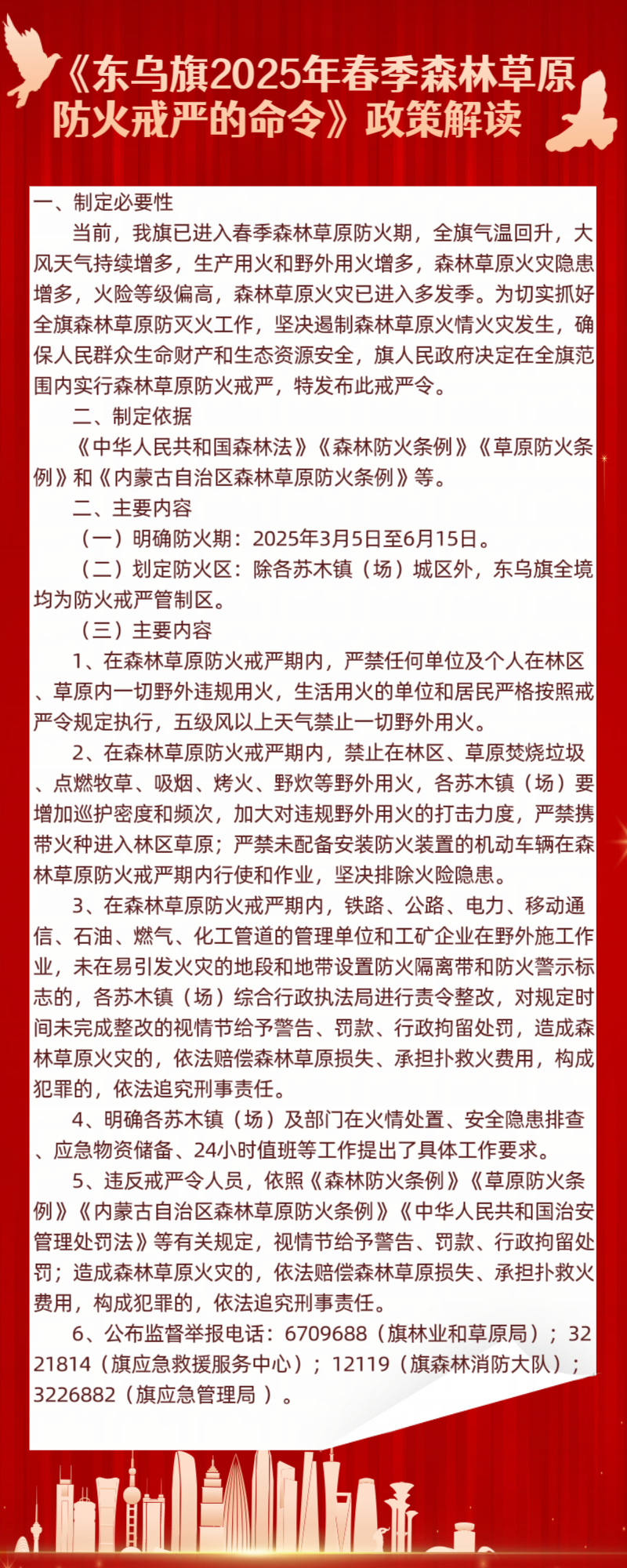 《东乌旗2025年春季森林草原防火戒严的命令》政策解读

一、制定必要性

当前，我旗已进入春季森林草原防火期，全旗气温回升，大风天气持续增多，生产用火和野外用火增多，森林草原火灾隐患增多，火险等级偏高，森林草原火灾已进入多发季。为切实抓好全旗森林草原防灭火工作，坚决遏制森林草原火情火灾发生，确保人民群众生命财产和生态资源安全，旗人民政府决定在全旗范围内实行森林草原防火戒严，特发布此戒严令。

二、制定依据

《中华人民共和国森林法》《森林防火条例》《草原防火条例》和《内蒙古自治区森林草原防火条例》等。

二、主要内容

（一）明确防火期：2025年3月5日至6月15日。

（二）划定防火区：除各苏木镇（场）城区外，东乌旗全境均为防火戒严管制区。

（三）主要内容

1、在森林草原防火戒严期内，严禁任何单位及个人在林区、草原内一切野外违规用火，生活用火的单位和居民严格按照戒严令规定执行，五级风以上天气禁止一切野外用火。

2、在森林草原防火戒严期内，禁止在林区、草原焚烧垃圾、点燃牧草、吸烟、烤火、野炊等野外用火，各苏木镇（场）要增加巡护密度和频次，加大对违规野外用火的打击力度，严禁携带火种进入林区草原；严禁未配备安装防火装置的机动车辆在森林草原防火戒严期内行使和作业，坚决排除火险隐患。

3、在森林草原防火戒严期内，铁路、公路、电力、移动通信、石油、燃气、化工管道的管理单位和工矿企业在野外施工作业，未在易引发火灾的地段和地带设置防火隔离带和防火警示标志的，各苏木镇（场）综合行政执法局进行责令整改，对规定时间未完成整改的视情节给予警告、罚款、行政拘留处罚，造成森林草原火灾的，依法赔偿森林草原损失、承担扑救火费用，构成犯罪的，依法追究刑事责任。

4、明确各苏木镇（场）及部门在火情处置、安全隐患排查、应急物资储备、24小时值班等工作提出了具体工作要求。

5、违反戒严令人员，依照《森林防火条例》《草原防火条例》《内蒙古自治区森林草原防火条例》《中华人民共和国治安管理处罚法》等有关规定，视情节给予警告、罚款、行政拘留处罚；造成森林草原火灾的，依法赔偿森林草原损失、承担扑救火费用，构成犯罪的，依法追究刑事责任。

6、公布监督举报电话：6709688（旗林业和草原局）；3221814（旗应急救援服务中心）；12119（旗森林消防大队）；3226882（旗应急管理局 ）。